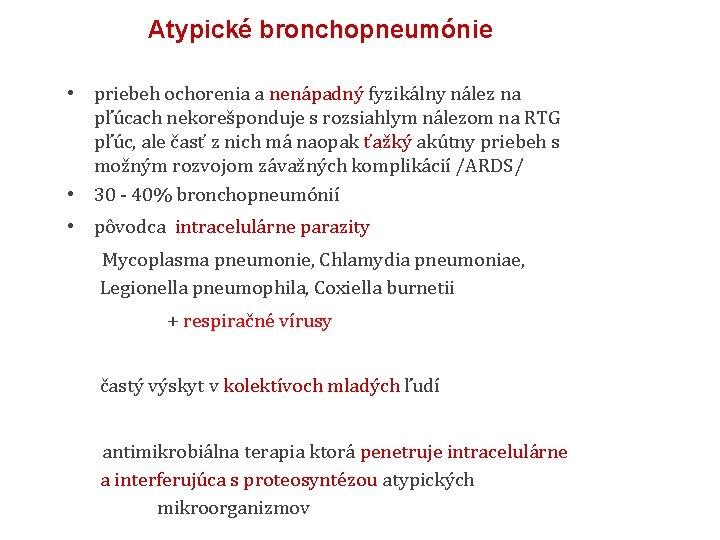 Atypické bronchopneumónie

• priebeh ochorenia a nenápadný fyzikálny nález na pľúcach nekorešponduje s rozsiahlym nálezom na RTG pľúc, ale časť z nich má naopak ťažký akútny priebeh s možným rozvojom závažných komplikácií /ARDS/

• 30 - 40% bronchopneumónií

• pôvodca intracelulárne parazity

Mycoplasma pneumonie, Chlamydia pneumoniae, Legionella pneumophila, Coxiella burnetii

+ respiračné vírusy

častý výskyt v kolektívoch mladých ľudí

antimikrobiálna terapia ktorá penetruje intracelulárne a interferujúca s proteosyntézou atypických mikroorganizmov